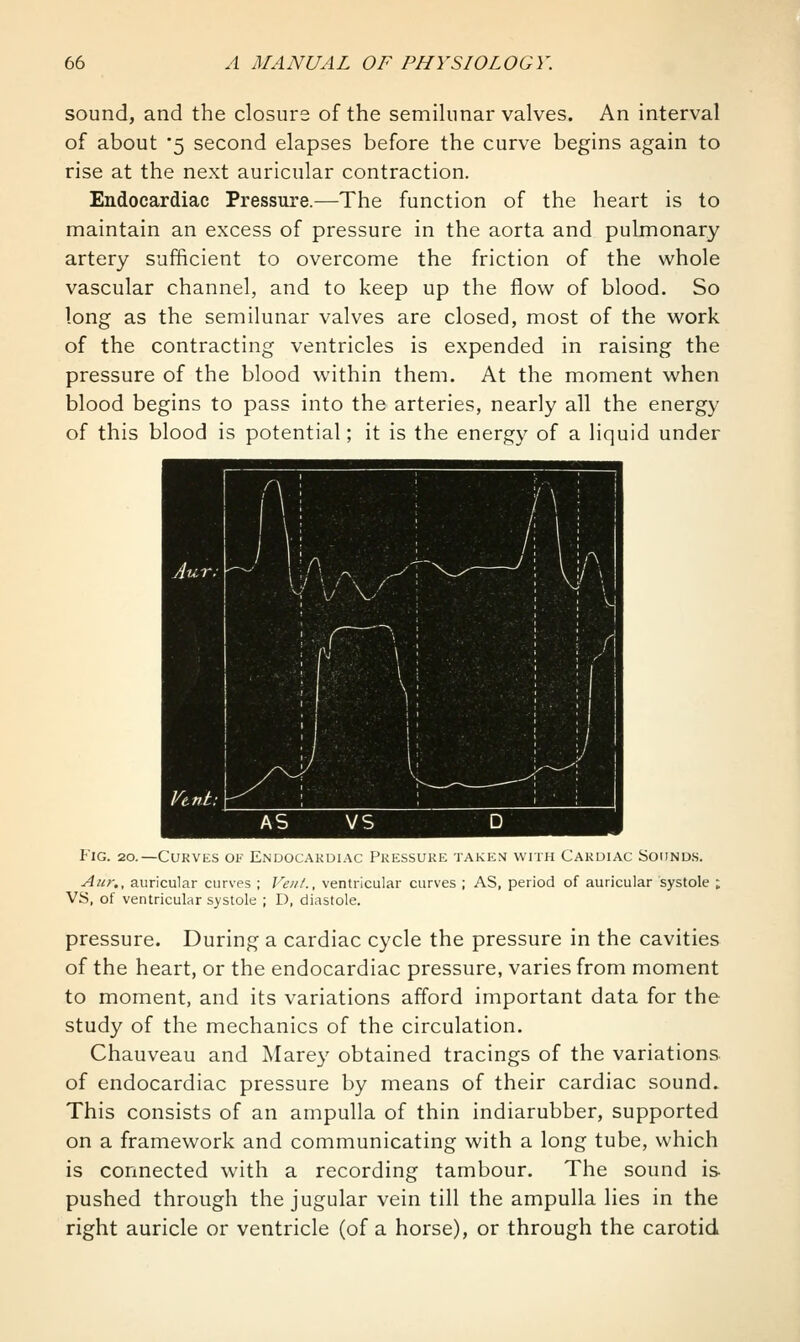 66 A MANUAL OF PHYSIOLOGY.

sound, and the closure of the semilunar valves. An interval of about ·5 second elapses before the curve begins again to rise at the next auricular contraction.

Endocardiac Pressure.—The function of the heart is to maintain an excess of pressure in the aorta and pulmonary artery sufficient to overcome the friction of the whole vascular channel, and to keep up the flow of blood. So long as the semilunar valves are closed, most of the work of the contracting ventricles is expended in raising the pressure of the blood within them. At the moment when blood begins to pass into the arteries, nearly all the energy of this blood is potential; it is the energy of a liquid under

Aur:
Vent:
AS VS D

FIG. 20.—CURVES OF ENDOCARDIAC PRESSURE TAKEN WITH CARDIAC SOUNDS.
Aur., auricular curves; Vent., ventricular curves; AS, period of auricular systole; VS, of ventricular systole; D, diastole.

pressure. During a cardiac cycle the pressure in the cavities of the heart, or the endocardiac pressure, varies from moment to moment, and its variations afford important data for the study of the mechanics of the circulation.

Chauveau and Marey obtained tracings of the variations of endocardiac pressure by means of their cardiac sound. This consists of an ampulla of thin indiarubber, supported on a framework and communicating with a long tube, which is connected with a recording tambour. The sound is pushed through the jugular vein till the ampulla lies in the right auricle or ventricle (of a horse), or through the carotid